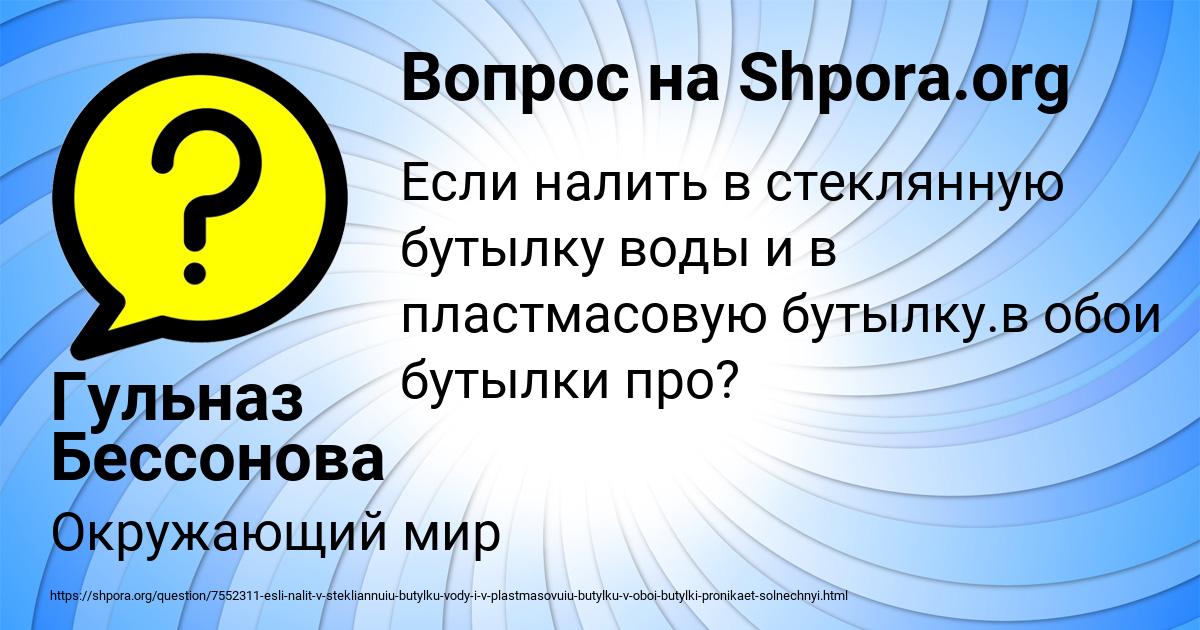 Вопрос на Shpora.org

?

Если налить в стеклянную бутылку воды и в пластмасовую бутылку.в обои бутылки про?

Гульназ Бессонова

Окружающий мир

https://shpora.org/question/7552311-esli-nalit-v-stekliannuiu-butylku-vody-i-v-plastmasovuiu-butylku-v-oboi-butylki-pronikaet-solnechnyi.html